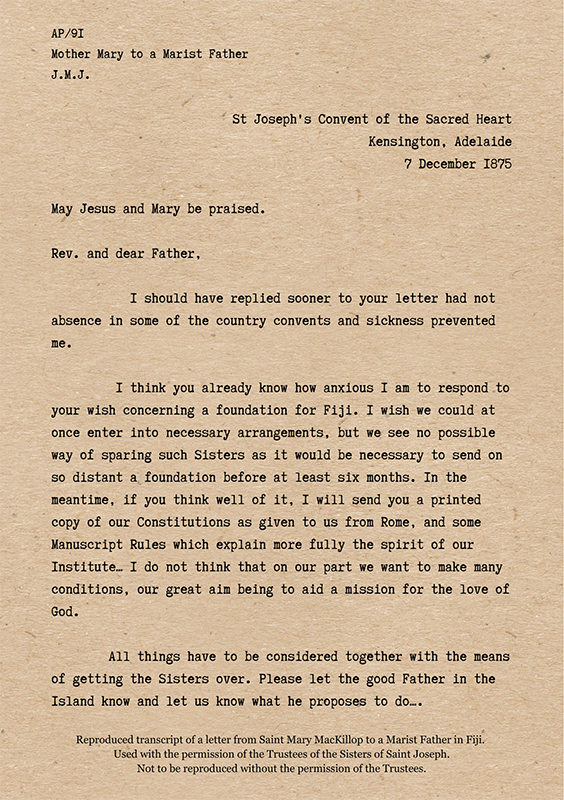 AP/9I
Mother Mary to a Marist Father
J.M.J.

St Joseph's Convent of the Sacred Heart
Kensington, Adelaide
7 December I875

May Jesus and Mary be praised.

Rev. and dear Father,

I should have replied sooner to your letter had not absence in some of the country convents and sickness prevented me.

I think you already know how anxious I am to respond to your wish concerning a foundation for Fiji. I wish we could at once enter into necessary arrangements, but we see no possible way of sparing such Sisters as it would be necessary to send on so distant a foundation before at least six months. In the meantime, if you think well of it, I will send you a printed copy of our Constitutions as given to us from Rome, and some Manuscript Rules which explain more fully the spirit of our Institute… I do not think that on our part we want to make many conditions, our great aim being to aid a mission for the love of God.

All things have to be considered together with the means of getting the Sisters over. Please let the good Father in the Island know and let us know what he proposes to do….

Reproduced transcript of a letter from Saint Mary MacKillop to a Marist Father in Fiji.
Used with the permission of the Trustees of the Sisters of Saint Joseph.
Not to be reproduced without the permission of the Trustees.